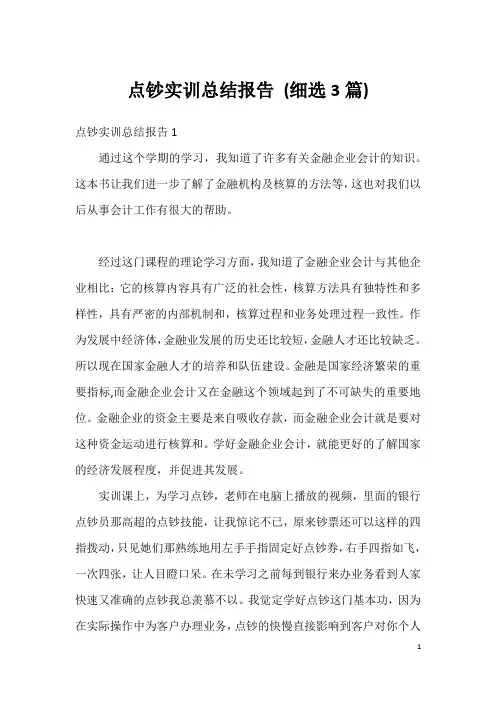 点钞实训总结报告 (细选 3 篇)

点钞实训总结报告 1

通过这个学期的学习，我知道了许多有关金融企业会计的知识。这本书让我们进一步了解了金融机构及核算的方法等，这也对我们以后从事会计工作有很大的帮助。

经过这门课程的理论学习方面，我知道了金融企业会计与其他企业相比：它的核算内容具有广泛的社会性，核算方法具有独特性和多样性，具有严密的内部机制和，核算过程和业务处理过程一致性。作为发展中经济体，金融业发展的历史还比较短，金融人才还比较缺乏。所以现在国家金融人才的培养和队伍建设。金融是国家经济繁荣的重要指标,而金融企业会计又在金融这个领域起到了不可缺失的重要地位。金融企业的资金主要是来自吸收存款，而金融企业会计就是要对这种资金运动进行核算和。学好金融企业会计，就能更好的了解国家的经济发展程度，并促进其发展。

实训课上，为学习点钞，老师在电脑上播放的视频，里面的银行点钞员那高超的点钞技能，让我惊诧不已，原来钞票还可以这样的四指拨动，只见她们那熟练地用左手手指固定好点钞券，右手四指如飞，一次四张，让人目瞪口呆。在未学习之前每到银行来办业务看到人家快速又准确的点钞我总羡慕不以。我觉定学好点钞这门基本功，因为在实际操作中为客户办理业务，点钞的快慢直接影响到客户对你个人

1